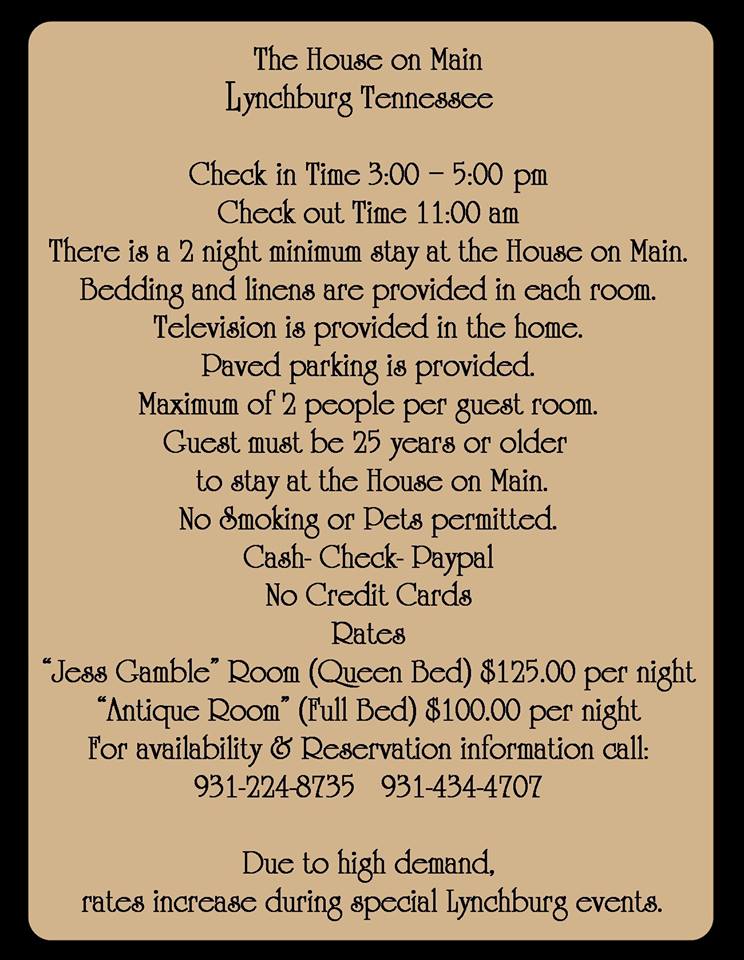 The House on Main
Lynchburg Tennessee

Check in Time 3:00 – 5:00 pm
Check out Time 11:00 am
There is a 2 night minimum stay at the House on Main.
Bedding and linens are provided in each room.
Television is provided in the home.
Paved parking is provided.
Maximum of 2 people per guest room.
Guest must be 25 years or older
to stay at the House on Main.
No Smoking or Pets permitted.
Cash- Check- Paypal
No Credit Cards
Rates
"Jess Gamble" Room (Queen Bed) $125.00 per night
"Antique Room" (Full Bed) $100.00 per night
For availability & Reservation information call:
931-224-8735 931-434-4707

Due to high demand,
rates increase during special Lynchburg events.